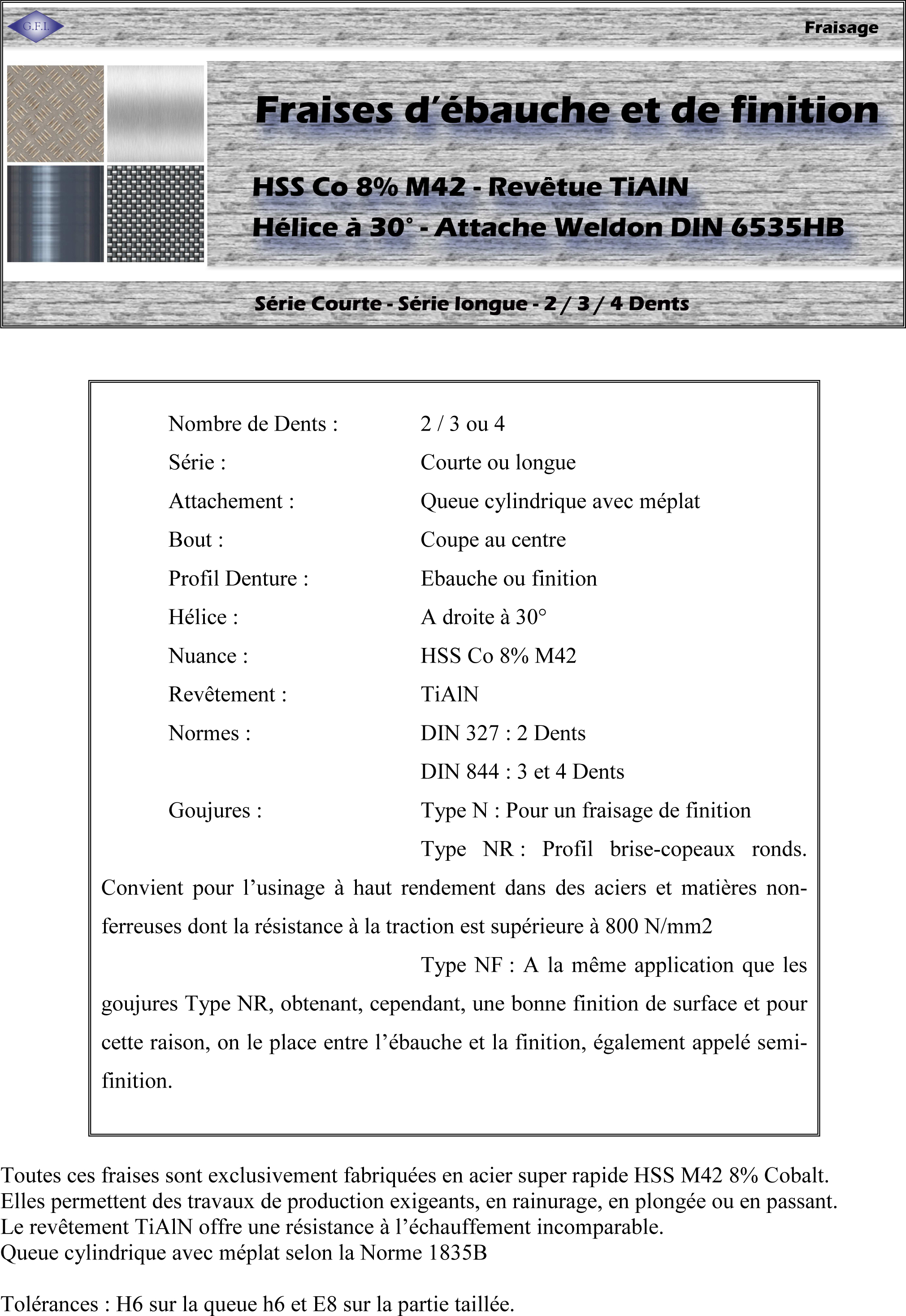 G.F.I.

Fraisage

Fraises d'ébauche et de finition

HSS Co 8% M42 - Revêtue TiAlN
Hélice à 30° - Attache Weldon DIN 6535HB

Série Courte - Série longue - 2 / 3 / 4 Dents

Nombre de Dents : 2 / 3 ou 4
Série : Courte ou longue
Attachement : Queue cylindrique avec méplat
Bout : Coupe au centre
Profil Denture : Ebauche ou finition
Hélice : A droite à 30°
Nuance : HSS Co 8% M42
Revêtement : TiAlN
Normes : DIN 327 : 2 Dents
DIN 844 : 3 et 4 Dents
Goujures : Type N : Pour un fraisage de finition
Type NR : Profil brise-copeaux ronds. Convient pour l'usinage à haut rendement dans des aciers et matières non-ferreuses dont la résistance à la traction est supérieure à 800 N/mm2
Type NF : A la même application que les goujures Type NR, obtenant, cependant, une bonne finition de surface et pour cette raison, on le place entre l'ébauche et la finition, également appelé semi-finition.

Toutes ces fraises sont exclusivement fabriquées en acier super rapide HSS M42 8% Cobalt.
Elles permettent des travaux de production exigeants, en rainurage, en plongée ou en passant.
Le revêtement TiAlN offre une résistance à l'échauffement incomparable.
Queue cylindrique avec méplat selon la Norme 1835B

Tolérances : H6 sur la queue h6 et E8 sur la partie taillée.